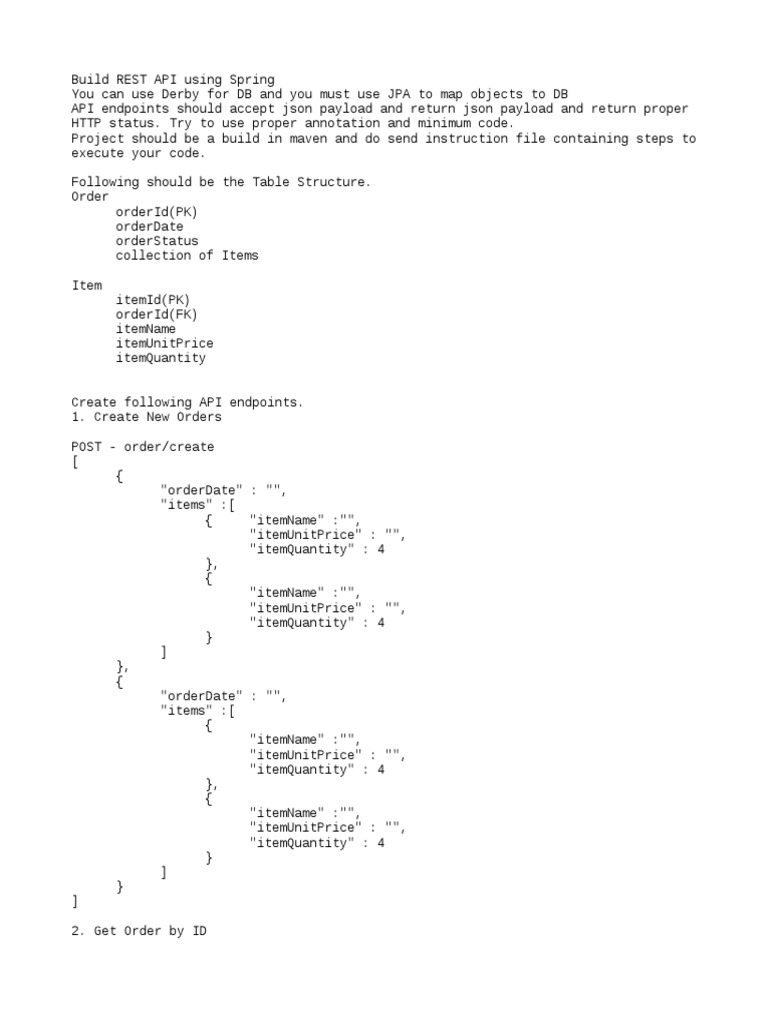 Build REST API using Spring
You can use Derby for DB and you must use JPA to map objects to DB
API endpoints should accept json payload and return json payload and return proper HTTP status. Try to use proper annotation and minimum code.
Project should be a build in maven and do send instruction file containing steps to execute your code.

Following should be the Table Structure.
Order
orderId(PK)
orderDate
orderStatus
collection of Items

Item
itemId(PK)
orderId(FK)
itemName
itemUnitPrice
itemQuantity

Create following API endpoints.
1. Create New Orders

POST - order/create
[
{
"orderDate" : "",
"items" :[
{ "itemName" :"",
"itemUnitPrice" : "",
"itemQuantity" : 4
},
{
"itemName" :"",
"itemUnitPrice" : "",
"itemQuantity" : 4
}
]
},
{
"orderDate" : "",
"items" :[
{
"itemName" :"",
"itemUnitPrice" : "",
"itemQuantity" : 4
},
{
"itemName" :"",
"itemUnitPrice" : "",
"itemQuantity" : 4
}
]
}
]

2. Get Order by ID